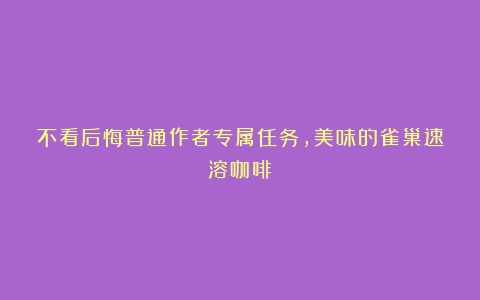 不看后悔普通作者专属任务，美味的雀巢速溶咖啡